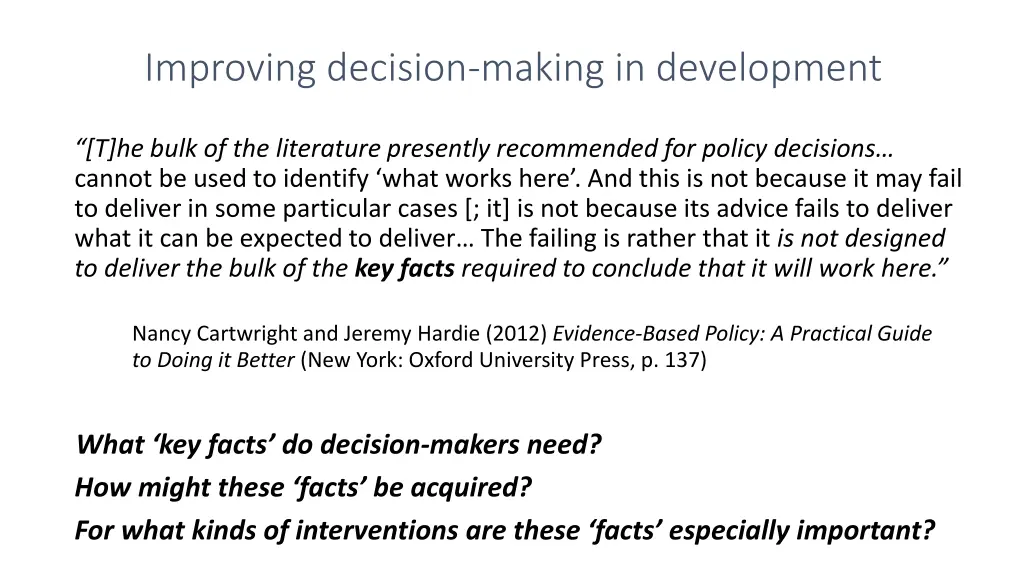 Improving decision-making in development

“[T]he bulk of the literature presently recommended for policy decisions… cannot be used to identify ‘what works here’. And this is not because it may fail to deliver in some particular cases [; it] is not because its advice fails to deliver what it can be expected to deliver… The failing is rather that it is not designed to deliver the bulk of the key facts required to conclude that it will work here.”

Nancy Cartwright and Jeremy Hardie (2012) Evidence-Based Policy: A Practical Guide to Doing it Better (New York: Oxford University Press, p. 137)

What ‘key facts’ do decision-makers need?
How might these ‘facts’ be acquired?
For what kinds of interventions are these ‘facts’ especially important?